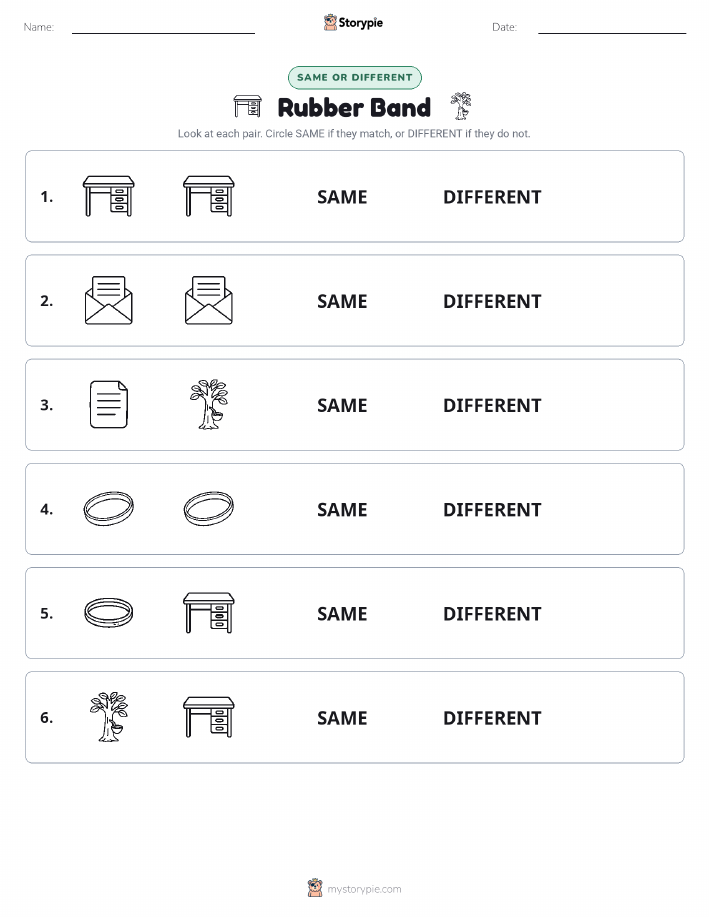 Name:

Storypie

Date:

SAME OR DIFFERENT

Rubber Band

Look at each pair. Circle SAME if they match, or DIFFERENT if they do not.

1. SAME DIFFERENT

2. SAME DIFFERENT

3. SAME DIFFERENT

4. SAME DIFFERENT

5. SAME DIFFERENT

6. SAME DIFFERENT

mystorypie.com